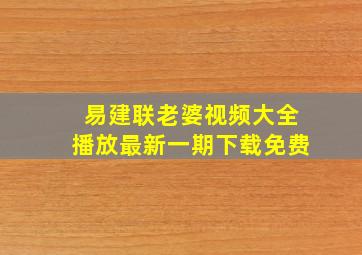 易建联老婆视频大全
播放最新一期下载免费